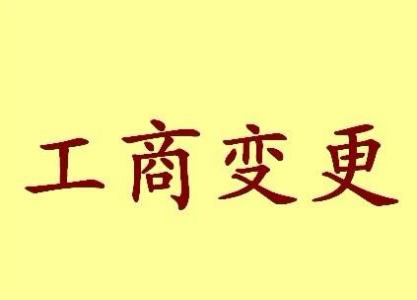 工商变更